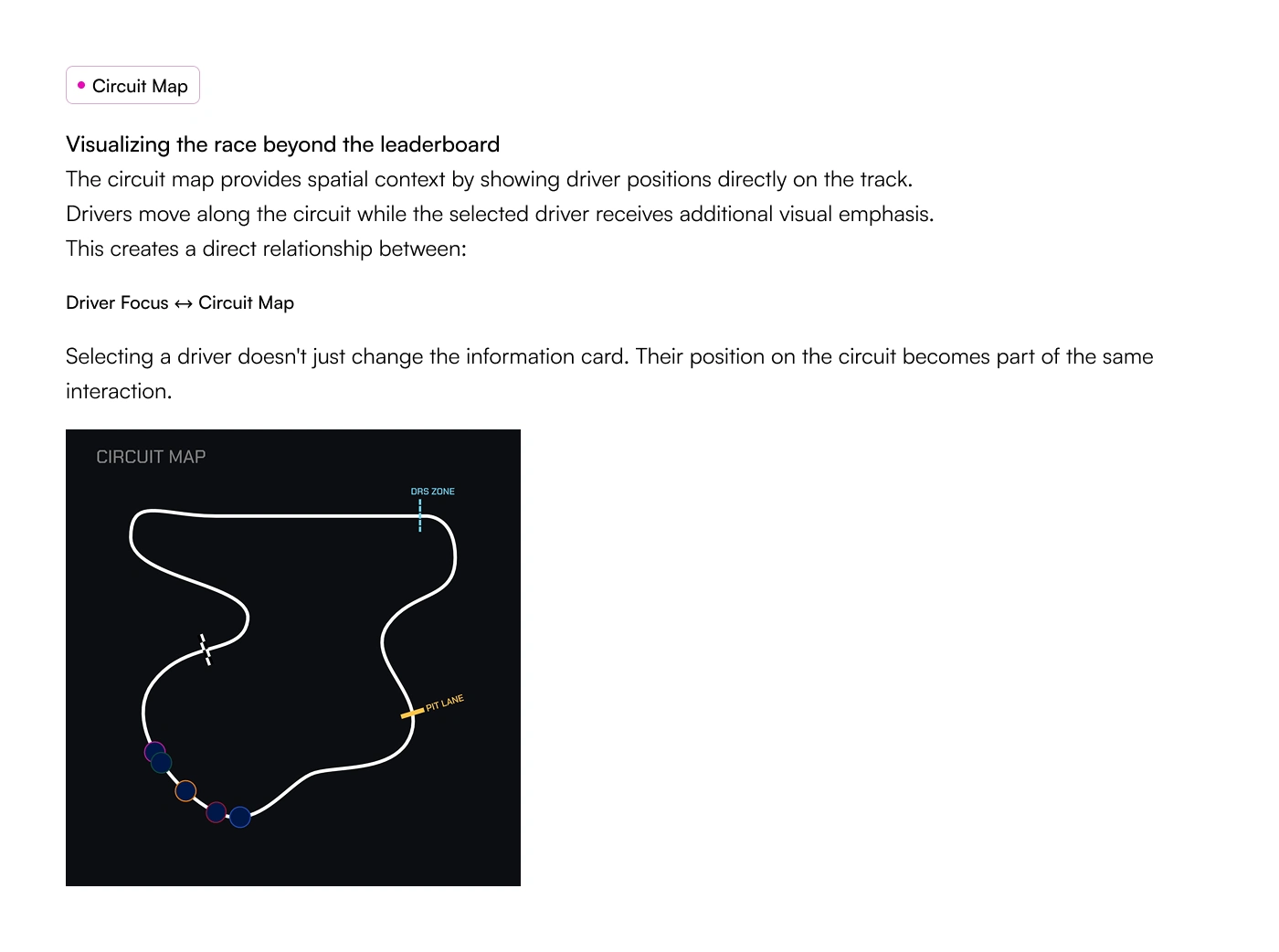 • Circuit Map

Visualizing the race beyond the leaderboard

The circuit map provides spatial context by showing driver positions directly on the track.

Drivers move along the circuit while the selected driver receives additional visual emphasis.

This creates a direct relationship between:

Driver Focus ↔ Circuit Map

Selecting a driver doesn't just change the information card. Their position on the circuit becomes part of the same interaction.

CIRCUIT MAP

DRS ZONE

PIT LANE